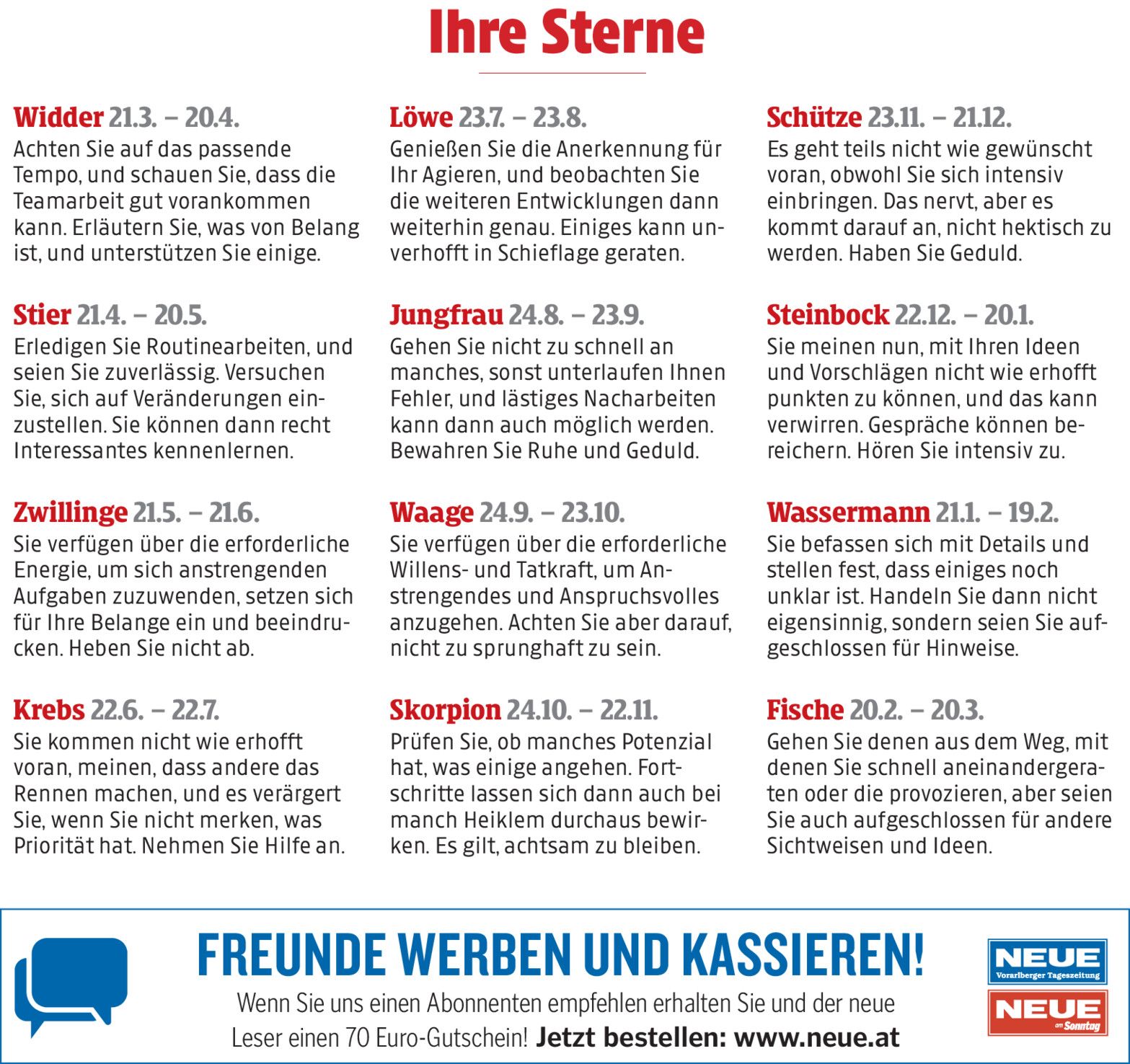 Ihre Sterne

Widder 21.3. – 20.4.
Achten Sie auf das passende Tempo, und schauen Sie, dass die Teamarbeit gut vorankommen kann. Erläutern Sie, was von Belang ist, und unterstützen Sie einige.

Stier 21.4. – 20.5.
Erledigen Sie Routinearbeiten, und seien Sie zuverlässig. Versuchen Sie, sich auf Veränderungen einzustellen. Sie können dann recht Interessantes kennenlernen.

Zwillinge 21.5. – 21.6.
Sie verfügen über die erforderliche Energie, um sich anstrengenden Aufgaben zuzuwenden, setzen sich für Ihre Belange ein und beeindrucken. Heben Sie nicht ab.

Krebs 22.6. – 22.7.
Sie kommen nicht wie erhofft voran, meinen, dass andere das Rennen machen, und es verärgert Sie, wenn Sie nicht merken, was Priorität hat. Nehmen Sie Hilfe an.

Löwe 23.7. – 23.8.
Genießen Sie die Anerkennung für Ihr Agieren, und beobachten Sie die weiteren Entwicklungen dann weiterhin genau. Einiges kann unverhofft in Schieflage geraten.

Jungfrau 24.8. – 23.9.
Gehen Sie nicht zu schnell an manches, sonst unterlaufen Ihnen Fehler, und lästiges Nacharbeiten kann dann auch möglich werden. Bewahren Sie Ruhe und Geduld.

Waage 24.9. – 23.10.
Sie verfügen über die erforderliche Willens- und Tatkraft, um Anstrengendes und Anspruchsvolles anzugehen. Achten Sie aber darauf, nicht zu sprunghaft zu sein.

Skorpion 24.10. – 22.11.
Prüfen Sie, ob manches Potenzial hat, was einige angehen. Fortschritte lassen sich dann auch bei manch Heiklem durchaus bewirken. Es gilt, achtsam zu bleiben.

Schütze 23.11. – 21.12.
Es geht teils nicht wie gewünscht voran, obwohl Sie sich intensiv einbringen. Das nervt, aber es kommt darauf an, nicht hektisch zu werden. Haben Sie Geduld.

Steinbock 22.12. – 20.1.
Sie meinen nun, mit Ihren Ideen und Vorschlägen nicht wie erhofft punkten zu können, und das kann verwirren. Gespräche können bereichern. Hören Sie intensiv zu.

Wassermann 21.1. – 19.2.
Sie befassen sich mit Details und stellen fest, dass einiges noch unklar ist. Handeln Sie dann nicht eigensinnig, sondern seien Sie aufgeschlossen für Hinweise.

Fische 20.2. – 20.3.
Gehen Sie denen aus dem Weg, mit denen Sie schnell aneinandergeraten oder die provozieren, aber seien Sie auch aufgeschlossen für andere Sichtweisen und Ideen.

FREUNDE WERBEN UND KASSIEREN!
Wenn Sie uns einen Abonnenten empfehlen erhalten Sie und der neue Leser einen 70 Euro-Gutschein! Jetzt bestellen: www.neue.at

NEUE
Vorarlberger Tageszeitung
NEUE
am Sonntag